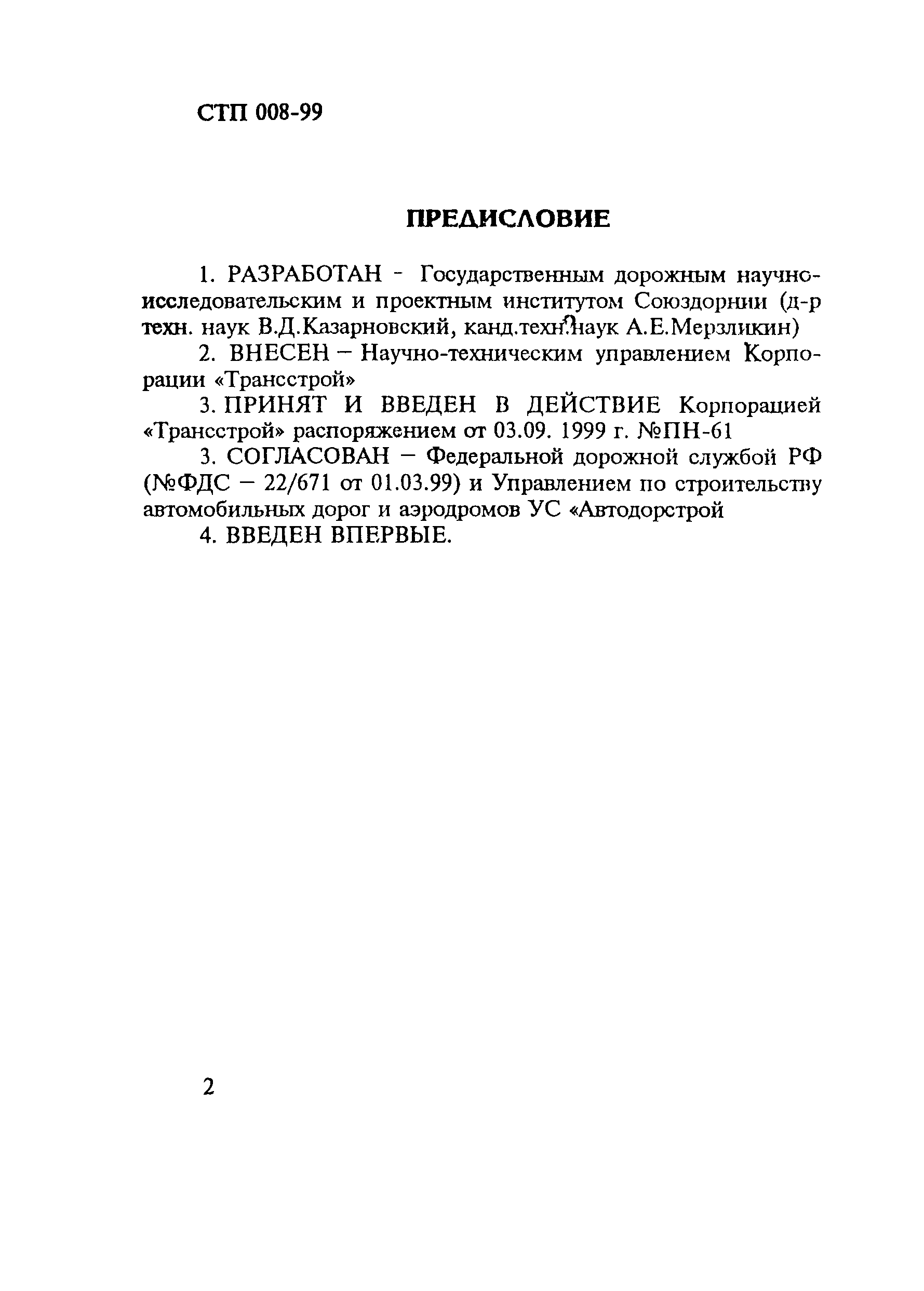 СТП 008-99

ПРЕДИСЛОВИЕ

1. РАЗРАБОТАН - Государственным дорожным научно-исследовательским и проектным институтом Союздорнии (д-р техн. наук В.Д.Казарновский, канд.техн.наук А.Е.Мерзликин)

2. ВНЕСЕН – Научно-техническим управлением Корпорации «Трансстрой»

3. ПРИНЯТ И ВВЕДЕН В ДЕЙСТВИЕ Корпорацией «Трансстрой» распоряжением от 03.09. 1999 г. №ПН-61

3. СОГЛАСОВАН – Федеральной дорожной службой РФ (№ФДС – 22/671 от 01.03.99) и Управлением по строительству автомобильных дорог и аэродромов УС «Автодорстрой

4. ВВЕДЕН ВПЕРВЫЕ.

2